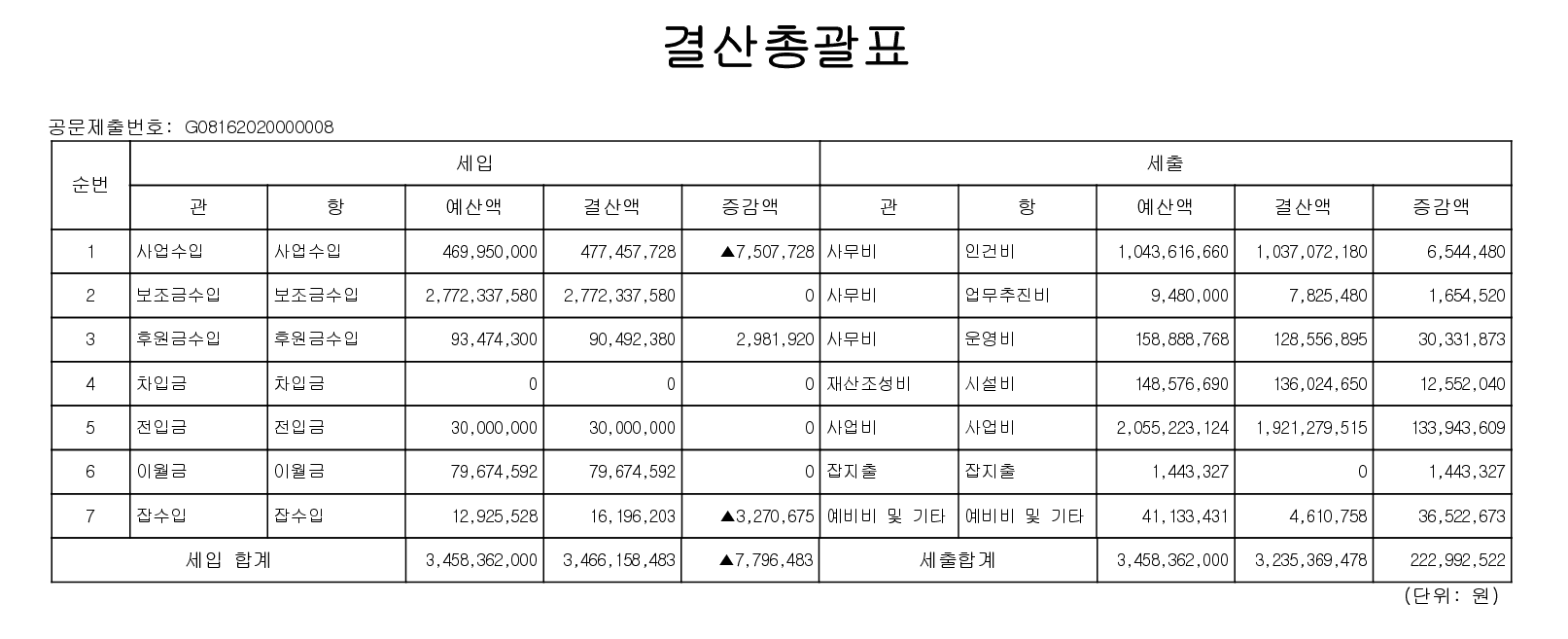 결산총괄표

공문제출번호: G08162020000008

| 순번 | 세입 | | | | | 세출 | | | | |
|---|---|---|---|---|---|---|---|---|---|---|
| | 관 | 항 | 예산액 | 결산액 | 증감액 | 관 | 항 | 예산액 | 결산액 | 증감액 |
| 1 | 사업수입 | 사업수입 | 469,950,000 | 477,457,728 | ▲7,507,728 | 사무비 | 인건비 | 1,043,616,660 | 1,037,072,180 | 6,544,480 |
| 2 | 보조금수입 | 보조금수입 | 2,772,337,580 | 2,772,337,580 | 0 | 사무비 | 업무추진비 | 9,480,000 | 7,825,480 | 1,654,520 |
| 3 | 후원금수입 | 후원금수입 | 93,474,300 | 90,492,380 | 2,981,920 | 사무비 | 운영비 | 158,888,768 | 128,556,895 | 30,331,873 |
| 4 | 차입금 | 차입금 | 0 | 0 | 0 | 재산조성비 | 시설비 | 148,576,690 | 136,024,650 | 12,552,040 |
| 5 | 전입금 | 전입금 | 30,000,000 | 30,000,000 | 0 | 사업비 | 사업비 | 2,055,223,124 | 1,921,279,515 | 133,943,609 |
| 6 | 이월금 | 이월금 | 79,674,592 | 79,674,592 | 0 | 잡지출 | 잡지출 | 1,443,327 | 0 | 1,443,327 |
| 7 | 잡수입 | 잡수입 | 12,925,528 | 16,196,203 | ▲3,270,675 | 예비비 및 기타 | 예비비 및 기타 | 41,133,431 | 4,610,758 | 36,522,673 |
| 세입 합계 | | | 3,458,362,000 | 3,466,158,483 | ▲7,796,483 | 세출합계 | | 3,458,362,000 | 3,235,369,478 | 222,992,522 |

(단위: 원)